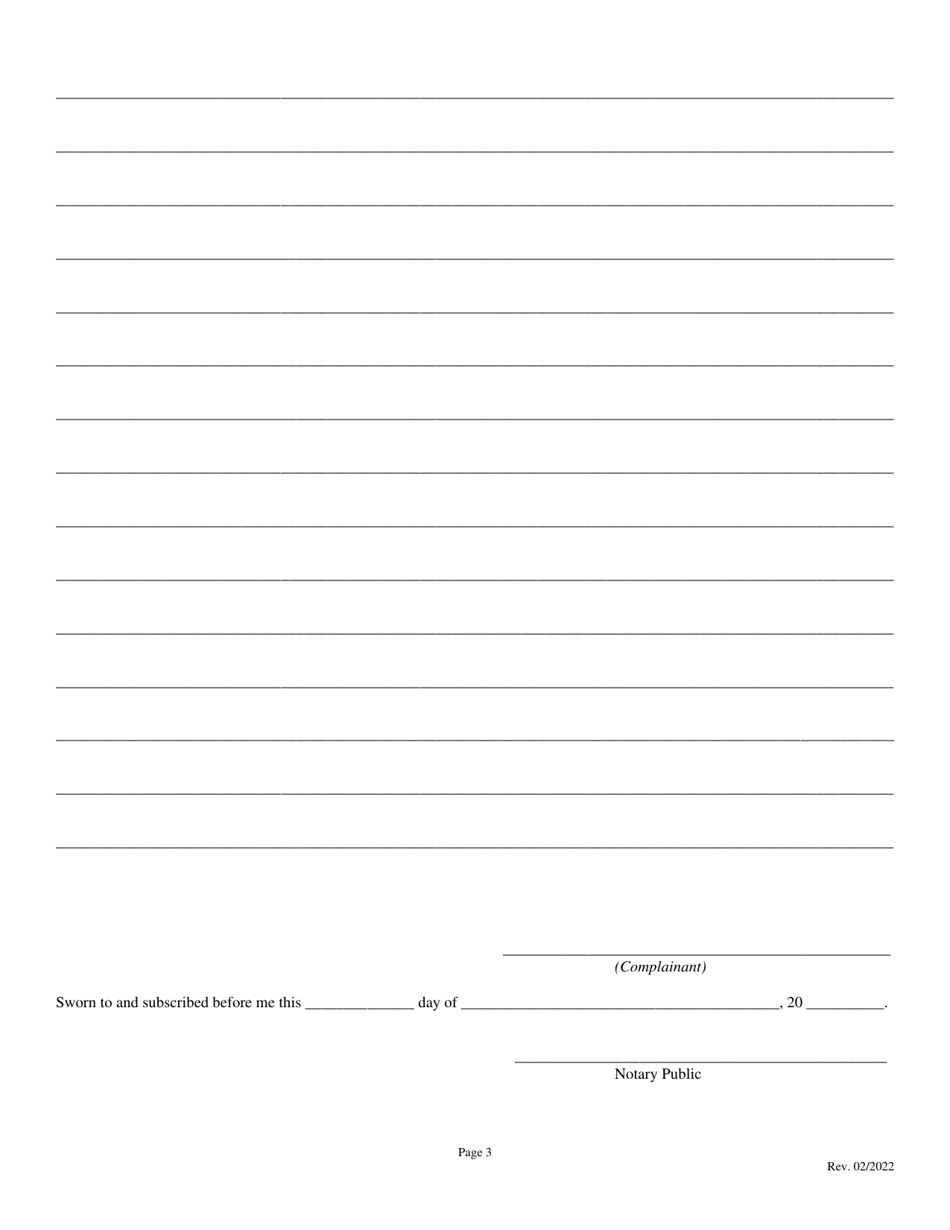 (Complainant)

Sworn to and subscribed before me this ______________ day of ________________________________________, 20 __________.

Notary Public

Page 3

Rev. 02/2022